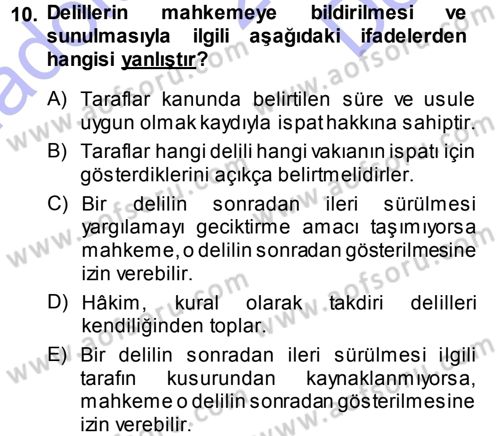 10. Delillerin mahkemeye bildirilmesi ve sunulmasıyla ilgili aşağıdaki ifadelerden hangisi yanlıştır?

A) Taraflar kanunda belirtilen süre ve usule uygun olmak kaydıyla ispat hakkına sahiptir.

B) Taraflar hangi delili hangi vakıanın ispatı için gösterdiklerini açıkça belirtmelidirler.

C) Bir delilin sonradan ileri sürülmesi yargılamayı geciktirme amacı taşımıyorsa mahkeme, o delilin sonradan gösterilmesine izin verebilir.

D) Hâkim, kural olarak takdiri delilleri kendiliğinden toplar.

E) Bir delilin sonradan ileri sürülmesi ilgili tarafın kusurundan kaynaklanmıyorsa, mahkeme o delilin sonradan gösterilmesine izin verebilir.

www.aofsoru.com